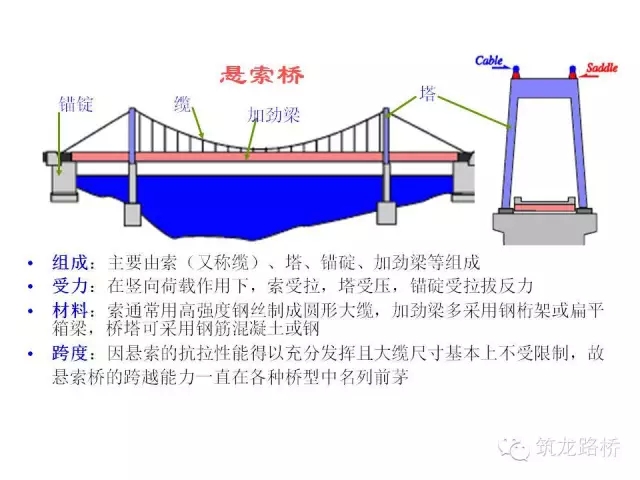 悬索桥

锚碇

缆

加劲梁

塔

Cable

Saddle

• 组成：主要由索（又称缆）、塔、锚碇、加劲梁等组成
• 受力：在竖向荷载作用下，索受拉，塔受压，锚碇受拉拔反力
• 材料：索通常用高强度钢丝制成圆形大缆，加劲梁多采用钢桁架或扁平箱梁，桥塔可采用钢筋混凝土或钢
• 跨度：因悬索的抗拉性能得以充分发挥且大缆尺寸基本上不受限制，故悬索桥的跨越能力一直在各种桥型中名列前茅

筑龙路桥